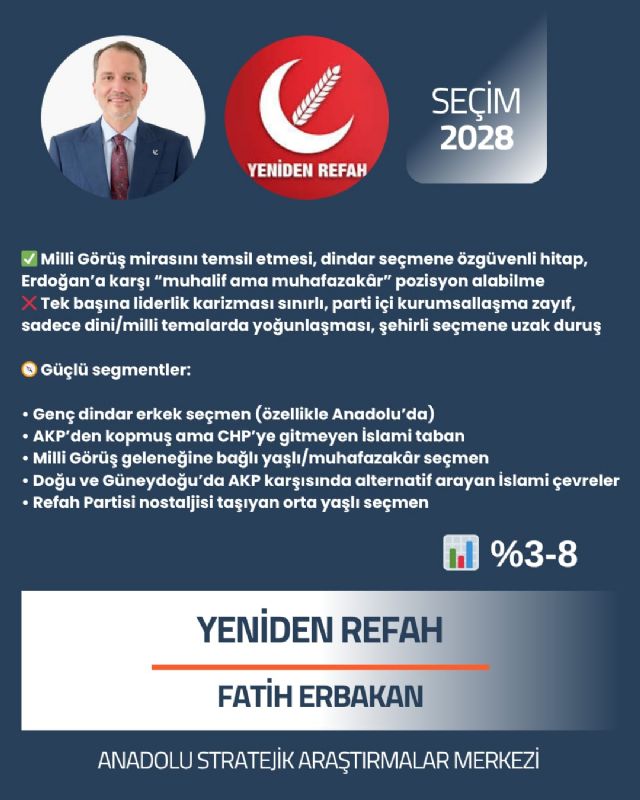 YENİDEN REFAH

SEÇİM
2028

✅ Milli Görüş mirasını temsil etmesi, dindar seçmene özgüvenli hitap, Erdoğan'a karşı "muhalif ama muhafazakâr" pozisyon alabilme
❌ Tek başına liderlik karizması sınırlı, parti içi kurumsallaşma zayıf, sadece dini/milli temalarda yoğunlaşması, şehirli seçmene uzak duruş

Güçlü segmentler:

• Genç dindar erkek seçmen (özellikle Anadolu'da)
• AKP'den kopmuş ama CHP'ye gitmeyen İslami taban
• Milli Görüş geleneğine bağlı yaşlı/muhafazakâr seçmen
• Doğu ve Güneydoğu'da AKP karşısında alternatif arayan İslami çevreler
• Refah Partisi nostaljisi taşıyan orta yaşlı seçmen

%3-8

YENİDEN REFAH

FATİH ERBAKAN

ANADOLU STRATEJİK ARAŞTIRMALAR MERKEZİ